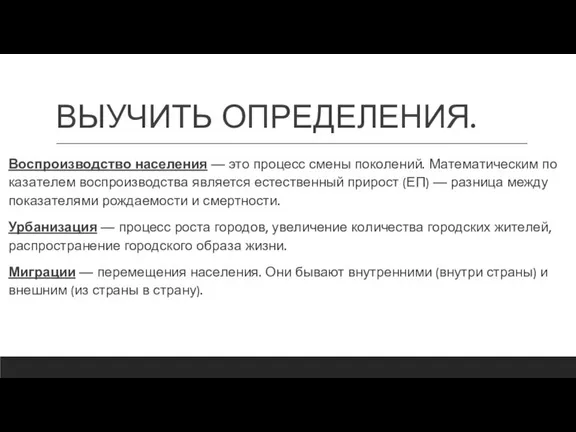 ВЫУЧИТЬ ОПРЕДЕЛЕНИЯ.

Воспроизводство населения — это процесс смены поколений. Математическим по казателем воспроизводства является естественный прирост (ЕП) — разница между показателями рождаемости и смертности.

Урбанизация — процесс роста городов, увеличение количества городских жителей, распространение городского образа жизни.

Миграции — перемещения населения. Они бывают внутренними (внутри страны) и внешним (из страны в страну).